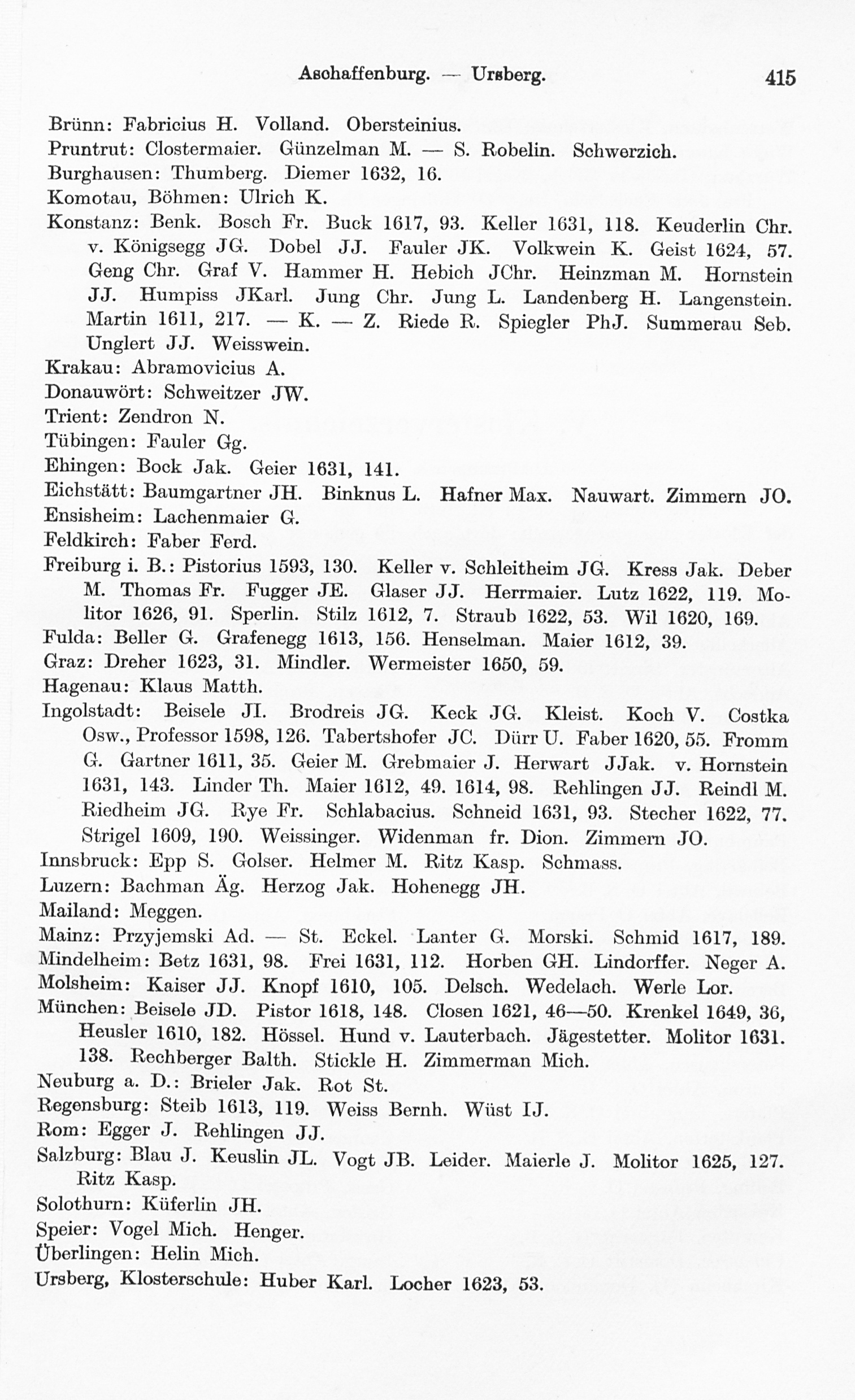 Aschaffenburg. — Ursberg. 415

Brünn: Fabricius H. Volland. Obersteinius.
Pruntrut: Clostermaier. Günzelman M. — S. Robelin. Schwerzich.
Burghausen: Thumberg. Diemer 1632, 16.
Komotau, Böhmen: Ulrich K.
Konstanz: Benk. Bosch Fr. Buck 1617, 93. Keller 1631, 118. Keuderlin Chr. v. Königsegg JG. Dobel JJ. Fauler JK. Volkwein K. Geist 1624, 57. Geng Chr. Graf V. Hammer H. Hebich JChr. Heinzman M. Hornstein JJ. Humpiss JKarl. Jung Chr. Jung L. Landenberg H. Langenstein. Martin 1611, 217. — K. — Z. Riede R. Spiegler PhJ. Summerau Seb. Unglert JJ. Weisswein.
Krakau: Abramovicius A.
Donauwört: Schweitzer JW.
Trient: Zendron N.
Tübingen: Fauler Gg.
Ehingen: Bock Jak. Geier 1631, 141.
Eichstätt: Baumgartner JH. Binknus L. Hafner Max. Nauwart. Zimmern JO.
Ensisheim: Lachenmaier G.
Feldkirch: Faber Ferd.
Freiburg i. B.: Pistorius 1593, 130. Keller v. Schleitheim JG. Kress Jak. Deber M. Thomas Fr. Fugger JE. Glaser JJ. Herrmaier. Lutz 1622, 119. Molitor 1626, 91. Sperlin. Stilz 1612, 7. Straub 1622, 53. Wil 1620, 169.
Fulda: Beller G. Grafenegg 1613, 156. Henselman. Maier 1612, 39.
Graz: Dreher 1623, 31. Mindler. Wermeister 1650, 59.
Hagenau: Klaus Matth.
Ingolstadt: Beisele JI. Brodreis JG. Keck JG. Kleist. Koch V. Costka Osw., Professor 1598, 126. Tabertshofer JC. Dürr U. Faber 1620, 55. Fromm G. Gartner 1611, 35. Geier M. Grebmaier J. Herwart JJak. v. Hornstein 1631, 143. Linder Th. Maier 1612, 49. 1614, 98. Rehlingen JJ. Reindl M. Riedheim JG. Rye Fr. Schlabacius. Schneid 1631, 93. Stecher 1622, 77. Strigel 1609, 190. Weissinger. Widenman fr. Dion. Zimmern JO.
Innsbruck: Epp S. Golser. Helmer M. Ritz Kasp. Schmass.
Luzern: Bachman Äg. Herzog Jak. Hohenegg JH.
Mailand: Meggen.
Mainz: Przyjemski Ad. — St. Eckel. Lanter G. Morski. Schmid 1617, 189.
Mindelheim: Betz 1631, 98. Frei 1631, 112. Horben GH. Lindorffer. Neger A.
Molsheim: Kaiser JJ. Knopf 1610, 105. Delsch. Wedelach. Werle Lor.
München: Beisele JD. Pistor 1618, 148. Closen 1621, 46—50. Krenkel 1649, 36, Heusler 1610, 182. Hössel. Hund v. Lauterbach. Jägestetter. Molitor 1631. 138. Rechberger Balth. Stickle H. Zimmerman Mich.
Neuburg a. D.: Brieler Jak. Rot St.
Regensburg: Steib 1613, 119. Weiss Bernh. Wüst IJ.
Rom: Egger J. Rehlingen JJ.
Salzburg: Blau J. Keuslin JL. Vogt JB. Leider. Maierle J. Molitor 1625, 127. Ritz Kasp.
Solothurn: Küferlin JH.
Speier: Vogel Mich. Henger.
Überlingen: Helin Mich.
Ursberg, Klosterschule: Huber Karl. Locher 1623, 53.